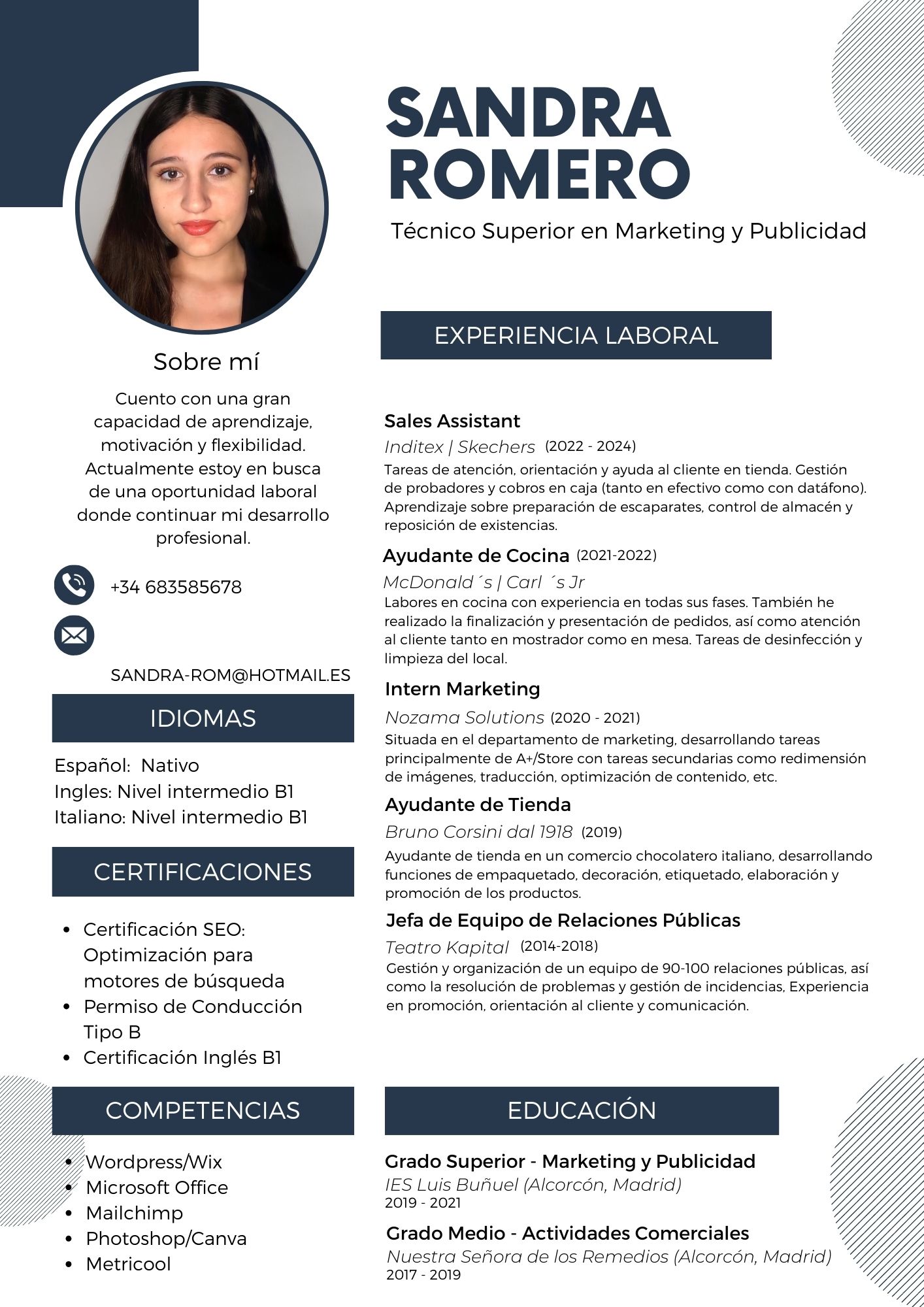 SANDRA ROMERO

Técnico Superior en Marketing y Publicidad

Sobre mí

Cuento con una gran capacidad de aprendizaje, motivación y flexibilidad. Actualmente estoy en busca de una oportunidad laboral donde continuar mi desarrollo profesional.

+34 683585678

SANDRA-ROM@HOTMAIL.ES

IDIOMAS

Español: Nativo
Ingles: Nivel intermedio B1
Italiano: Nivel intermedio B1

CERTIFICACIONES

- Certificación SEO: Optimización para motores de búsqueda
- Permiso de Conducción Tipo B
- Certificación Inglés B1

COMPETENCIAS

- Wordpress/Wix
- Microsoft Office
- Mailchimp
- Photoshop/Canva
- Metricool

EXPERIENCIA LABORAL

Sales Assistant
Inditex | Skechers (2022 - 2024)
Tareas de atención, orientación y ayuda al cliente en tienda. Gestión de probadores y cobros en caja (tanto en efectivo como con datáfono). Aprendizaje sobre preparación de escaparates, control de almacén y reposición de existencias.

Ayudante de Cocina (2021-2022)
McDonald´s | Carl ´s Jr
Labores en cocina con experiencia en todas sus fases. También he realizado la finalización y presentación de pedidos, así como atención al cliente tanto en mostrador como en mesa. Tareas de desinfección y limpieza del local.

Intern Marketing
Nozama Solutions (2020 - 2021)
Situada en el departamento de marketing, desarrollando tareas principalmente de A+/Store con tareas secundarias como redimensión de imágenes, traducción, optimización de contenido, etc.

Ayudante de Tienda
Bruno Corsini dal 1918 (2019)
Ayudante de tienda en un comercio chocolatero italiano, desarrollando funciones de empaquetado, decoración, etiquetado, elaboración y promoción de los productos.

Jefa de Equipo de Relaciones Públicas
Teatro Kapital (2014-2018)
Gestión y organización de un equipo de 90-100 relaciones públicas, así como la resolución de problemas y gestión de incidencias, Experiencia en promoción, orientación al cliente y comunicación.

EDUCACIÓN

Grado Superior - Marketing y Publicidad
IES Luis Buñuel (Alcorcón, Madrid)
2019 - 2021

Grado Medio - Actividades Comerciales
Nuestra Señora de los Remedios (Alcorcón, Madrid)
2017 - 2019